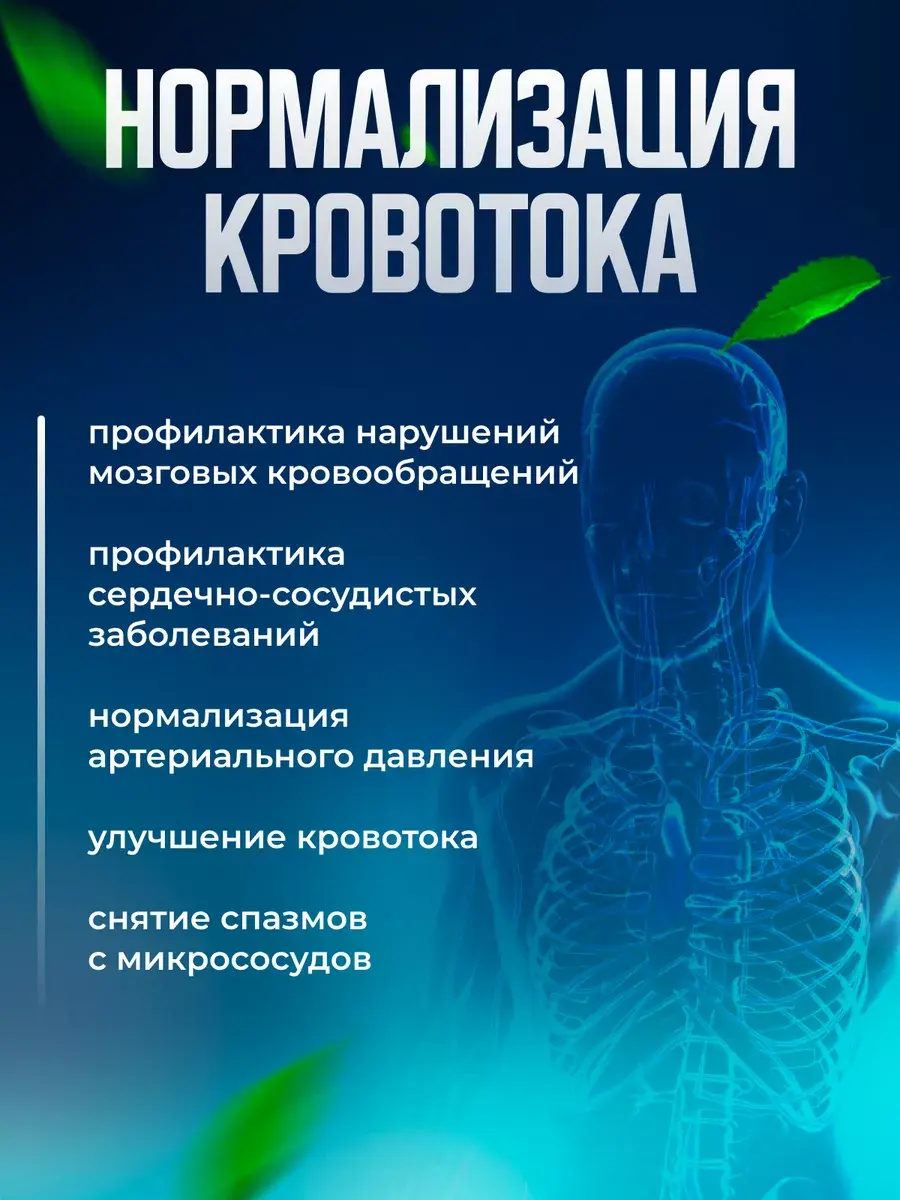 НОРМАЛИЗАЦИЯ КРОВОТОКА

профилактика нарушений мозговых кровообращений

профилактика сердечно-сосудистых заболеваний

нормализация артериального давления

улучшение кровотока

снятие спазмов с микрососудов